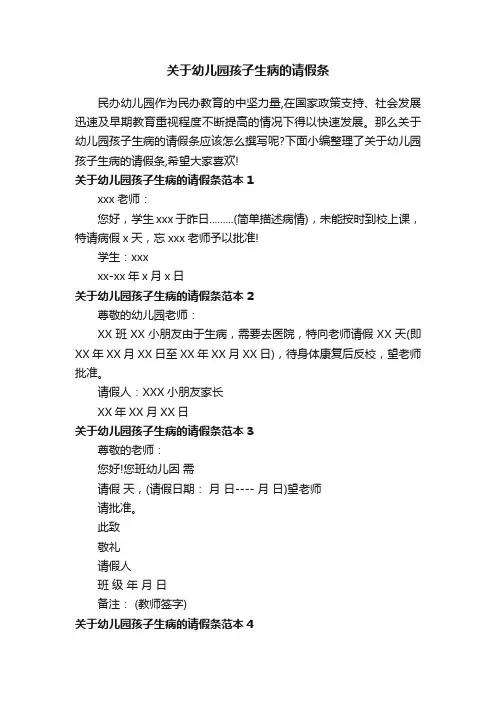 关于幼儿园孩子生病的请假条

民办幼儿园作为民办教育的中坚力量,在国家政策支持、社会发展迅速及早期教育重视程度不断提高的情况下得以快速发展。那么关于幼儿园孩子生病的请假条应该怎么撰写呢?下面小编整理了关于幼儿园孩子生病的请假条,希望大家喜欢!

关于幼儿园孩子生病的请假条范本 1

xxx 老师：

您好，学生 xxx 于昨日.........(简单描述病情)，未能按时到校上课，特请病假 x 天，忘 xxx 老师予以批准!

学生：xxx

xx-xx 年 x 月 x 日

关于幼儿园孩子生病的请假条范本 2

尊敬的幼儿园老师：

XX 班 XX 小朋友由于生病，需要去医院，特向老师请假 XX 天(即 XX 年 XX 月 XX 日至 XX 年 XX 月 XX 日)，待身体康复后反校，望老师批准。

请假人：XXX 小朋友家长

XX 年 XX 月 XX 日

关于幼儿园孩子生病的请假条范本 3

尊敬的老师：

您好!您班幼儿因 需

请假 天，(请假日期： 月 日---- 月 日)望老师

请批准。

此致

敬礼

请假人

班 级 年 月 日

备注： (教师签字)

关于幼儿园孩子生病的请假条范本 4